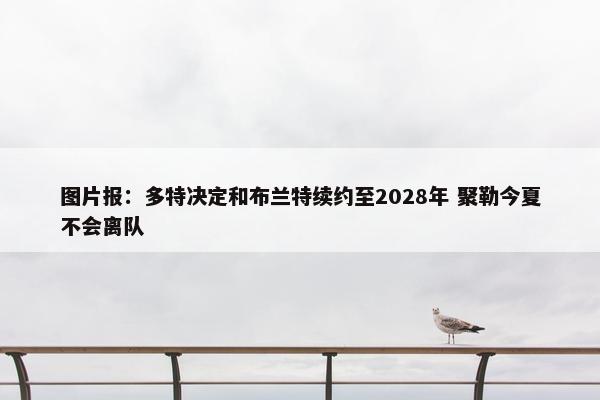 图片报：多特决定和布兰特续约至2028年 聚勒今夏不会离队